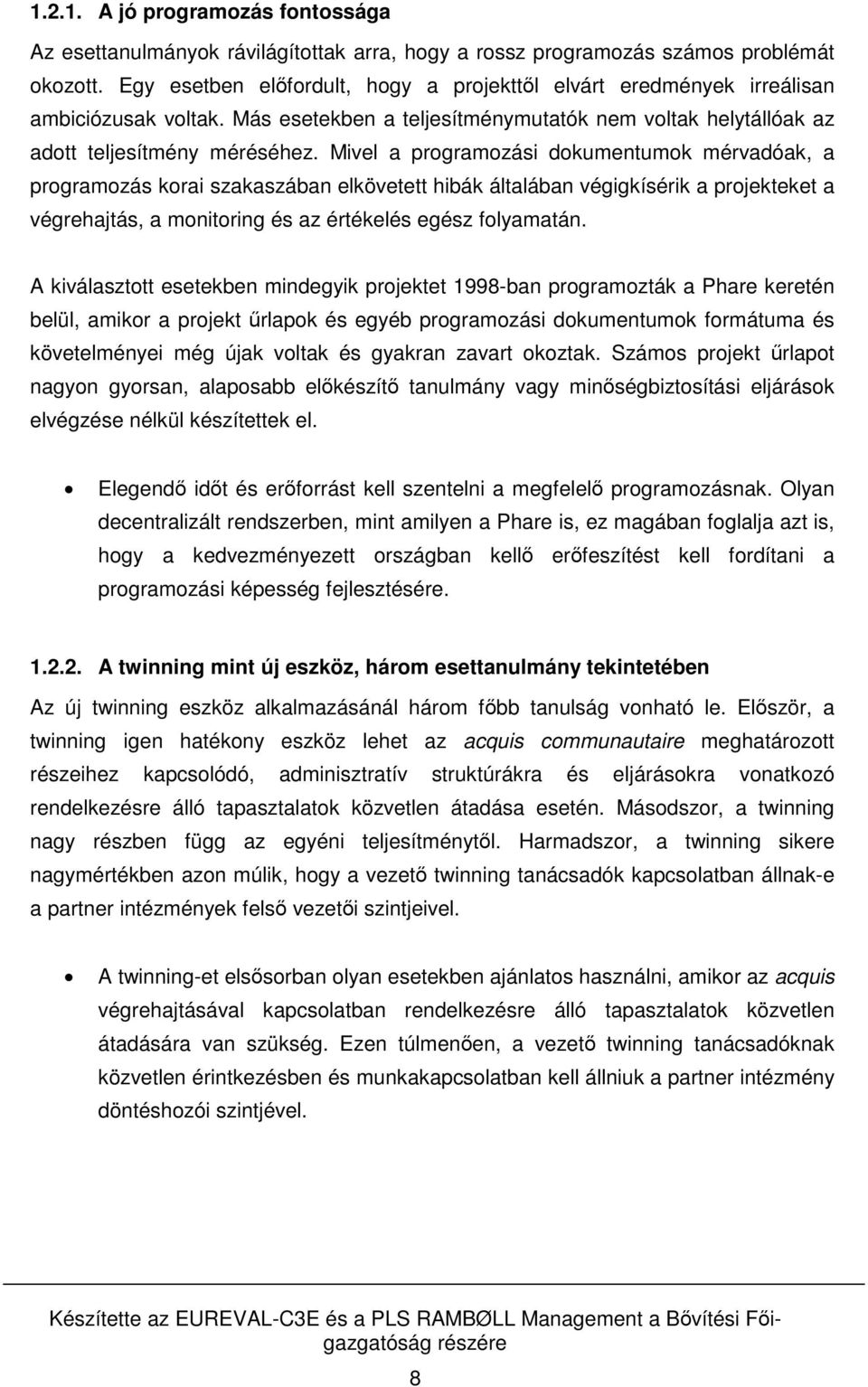 1.2.1. A jó programozás fontossága

Az esettanulmányok rávilágítottak arra, hogy a rossz programozás számos problémát okozott. Egy esetben előfordult, hogy a projekttől elvárt eredmények irreálisan ambiciózusak voltak. Más esetekben a teljesítménymutatók nem voltak helytállóak az adott teljesítmény méréséhez. Mivel a programozási dokumentumok mérvadóak, a programozás korai szakaszában elkövetett hibák általában végigkísérik a projekteket a végrehajtás, a monitoring és az értékelés egész folyamatán.

A kiválasztott esetekben mindegyik projektet 1998-ban programozták a Phare keretén belül, amikor a projekt űrlapok és egyéb programozási dokumentumok formátuma és követelményei még újak voltak és gyakran zavart okoztak. Számos projekt űrlapot nagyon gyorsan, alaposabb előkészítő tanulmány vagy minőségbiztosítási eljárások elvégzése nélkül készítettek el.

• Elegendő időt és erőforrást kell szentelni a megfelelő programozásnak. Olyan decentralizált rendszerben, mint amilyen a Phare is, ez magában foglalja azt is, hogy a kedvezményezett országban kellő erőfeszítést kell fordítani a programozási képesség fejlesztésére.

1.2.2. A twinning mint új eszköz, három esettanulmány tekintetében

Az új twinning eszköz alkalmazásánál három főbb tanulság vonható le. Először, a twinning igen hatékony eszköz lehet az acquis communautaire meghatározott részeihez kapcsolódó, adminisztratív struktúrákra és eljárásokra vonatkozó rendelkezésre álló tapasztalatok közvetlen átadása esetén. Másodszor, a twinning nagy részben függ az egyéni teljesítménytől. Harmadszor, a twinning sikere nagymértékben azon múlik, hogy a vezető twinning tanácsadók kapcsolatban állnak-e a partner intézmények felső vezetői szintjeivel.

• A twinning-et elsősorban olyan esetekben ajánlatos használni, amikor az acquis végrehajtásával kapcsolatban rendelkezésre álló tapasztalatok közvetlen átadására van szükség. Ezen túlmenően, a vezető twinning tanácsadóknak közvetlen érintkezésben és munkakapcsolatban kell állniuk a partner intézmény döntéshozói szintjével.

Készítette az EUREVAL-C3E és a PLS RAMBØLL Management a Bővítési Főigazgatóság részére

8